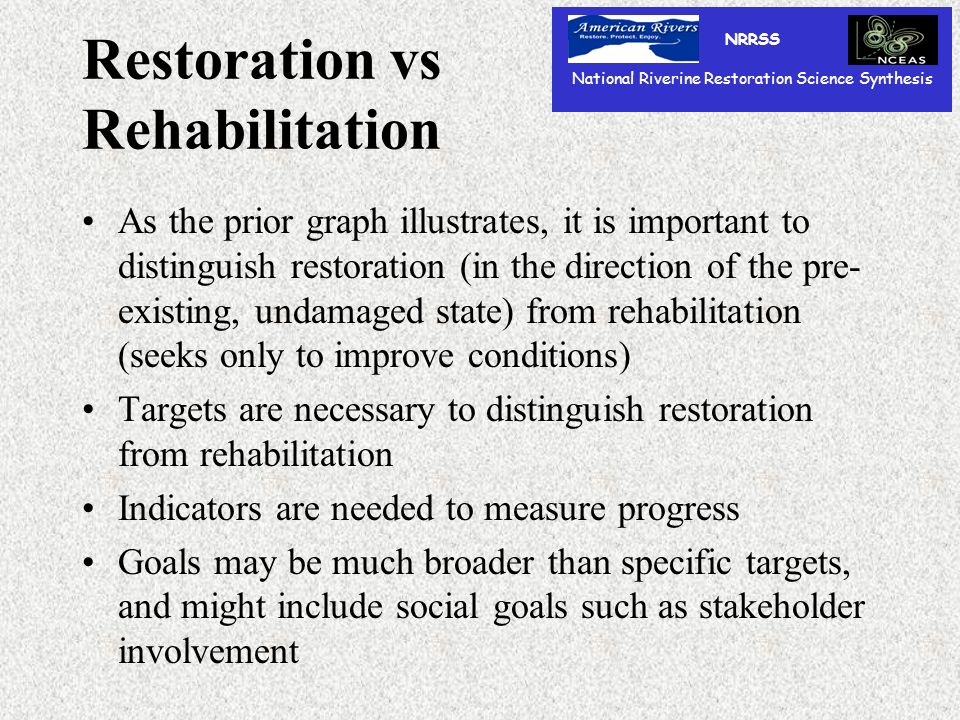 Restoration vs Rehabilitation

American Rivers
Restore. Protect. Enjoy.

NRRSS

NCEAS

National Riverine Restoration Science Synthesis

• As the prior graph illustrates, it is important to distinguish restoration (in the direction of the pre-existing, undamaged state) from rehabilitation (seeks only to improve conditions)
• Targets are necessary to distinguish restoration from rehabilitation
• Indicators are needed to measure progress
• Goals may be much broader than specific targets, and might include social goals such as stakeholder involvement